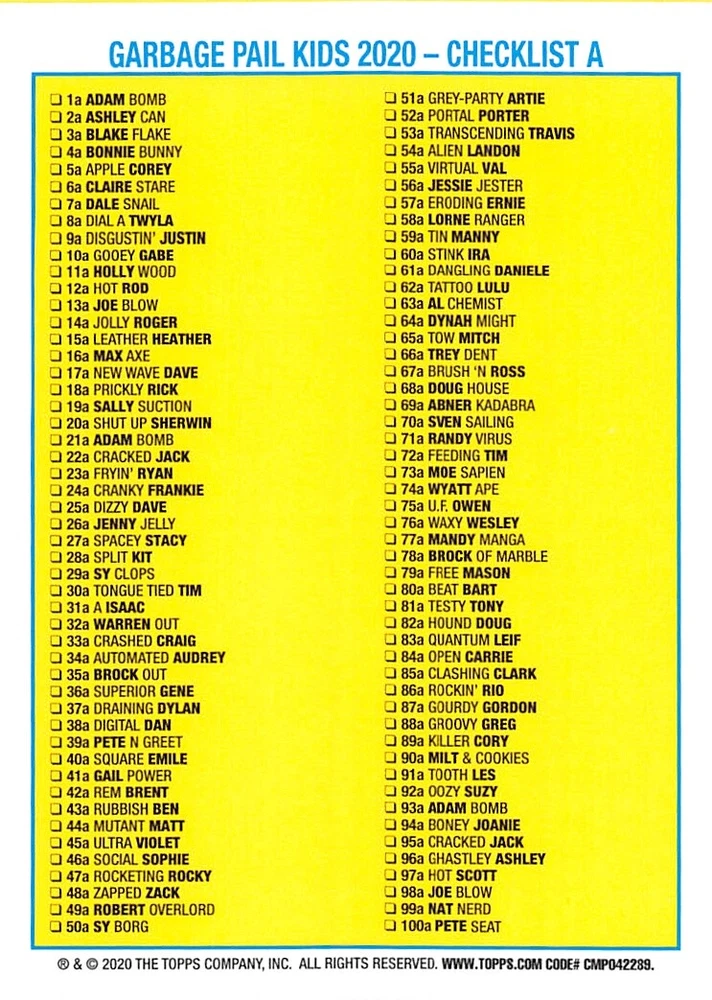 GARBAGE PAIL KIDS 2020 – CHECKLIST A

☐ 1a ADAM BOMB
☐ 2a ASHLEY CAN
☐ 3a BLAKE FLAKE
☐ 4a BONNIE BUNNY
☐ 5a APPLE COREY
☐ 6a CLAIRE STARE
☐ 7a DALE SNAIL
☐ 8a DIAL A TWYLA
☐ 9a DISGUSTIN' JUSTIN
☐ 10a GOOEY GABE
☐ 11a HOLLY WOOD
☐ 12a HOT ROD
☐ 13a JOE BLOW
☐ 14a JOLLY ROGER
☐ 15a LEATHER HEATHER
☐ 16a MAX AXE
☐ 17a NEW WAVE DAVE
☐ 18a PRICKLY RICK
☐ 19a SALLY SUCTION
☐ 20a SHUT UP SHERWIN
☐ 21a ADAM BOMB
☐ 22a CRACKED JACK
☐ 23a FRYIN' RYAN
☐ 24a CRANKY FRANKIE
☐ 25a DIZZY DAVE
☐ 26a JENNY JELLY
☐ 27a SPACEY STACY
☐ 28a SPLIT KIT
☐ 29a SY CLOPS
☐ 30a TONGUE TIED TIM
☐ 31a A ISAAC
☐ 32a WARREN OUT
☐ 33a CRASHED CRAIG
☐ 34a AUTOMATED AUDREY
☐ 35a BROCK OUT
☐ 36a SUPERIOR GENE
☐ 37a DRAINING DYLAN
☐ 38a DIGITAL DAN
☐ 39a PETE N GREET
☐ 40a SQUARE EMILE
☐ 41a GAIL POWER
☐ 42a REM BRENT
☐ 43a RUBBISH BEN
☐ 44a MUTANT MATT
☐ 45a ULTRA VIOLET
☐ 46a SOCIAL SOPHIE
☐ 47a ROCKETING ROCKY
☐ 48a ZAPPED ZACK
☐ 49a ROBERT OVERLORD
☐ 50a SY BORG

☐ 51a GREY-PARTY ARTIE
☐ 52a PORTAL PORTER
☐ 53a TRANSCENDING TRAVIS
☐ 54a ALIEN LANDON
☐ 55a VIRTUAL VAL
☐ 56a JESSIE JESTER
☐ 57a ERODING ERNIE
☐ 58a LORNE RANGER
☐ 59a TIN MANNY
☐ 60a STINK IRA
☐ 61a DANGLING DANIELE
☐ 62a TATTOO LULU
☐ 63a AL CHEMIST
☐ 64a DYNAH MIGHT
☐ 65a TOW MITCH
☐ 66a TREY DENT
☐ 67a BRUSH 'N ROSS
☐ 68a DOUG HOUSE
☐ 69a ABNER KADABRA
☐ 70a SVEN SAILING
☐ 71a RANDY VIRUS
☐ 72a FEEDING TIM
☐ 73a MOE SAPIEN
☐ 74a WYATT APE
☐ 75a U.F. OWEN
☐ 76a WAXY WESLEY
☐ 77a MANDY MANGA
☐ 78a BROCK OF MARBLE
☐ 79a FREE MASON
☐ 80a BEAT BART
☐ 81a TESTY TONY
☐ 82a HOUND DOUG
☐ 83a QUANTUM LEIF
☐ 84a OPEN CARRIE
☐ 85a CLASHING CLARK
☐ 86a ROCKIN' RIO
☐ 87a GOURDY GORDON
☐ 88a GROOVY GREG
☐ 89a KILLER CORY
☐ 90a MILT & COOKIES
☐ 91a TOOTH LES
☐ 92a OOZY SUZY
☐ 93a ADAM BOMB
☐ 94a BONEY JOANIE
☐ 95a CRACKED JACK
☐ 96a GHASTLEY ASHLEY
☐ 97a HOT SCOTT
☐ 98a JOE BLOW
☐ 99a NAT NERD
☐ 100a PETE SEAT

® & © 2020 THE TOPPS COMPANY, INC. ALL RIGHTS RESERVED. WWW.TOPPS.COM CODE# CMP042289.